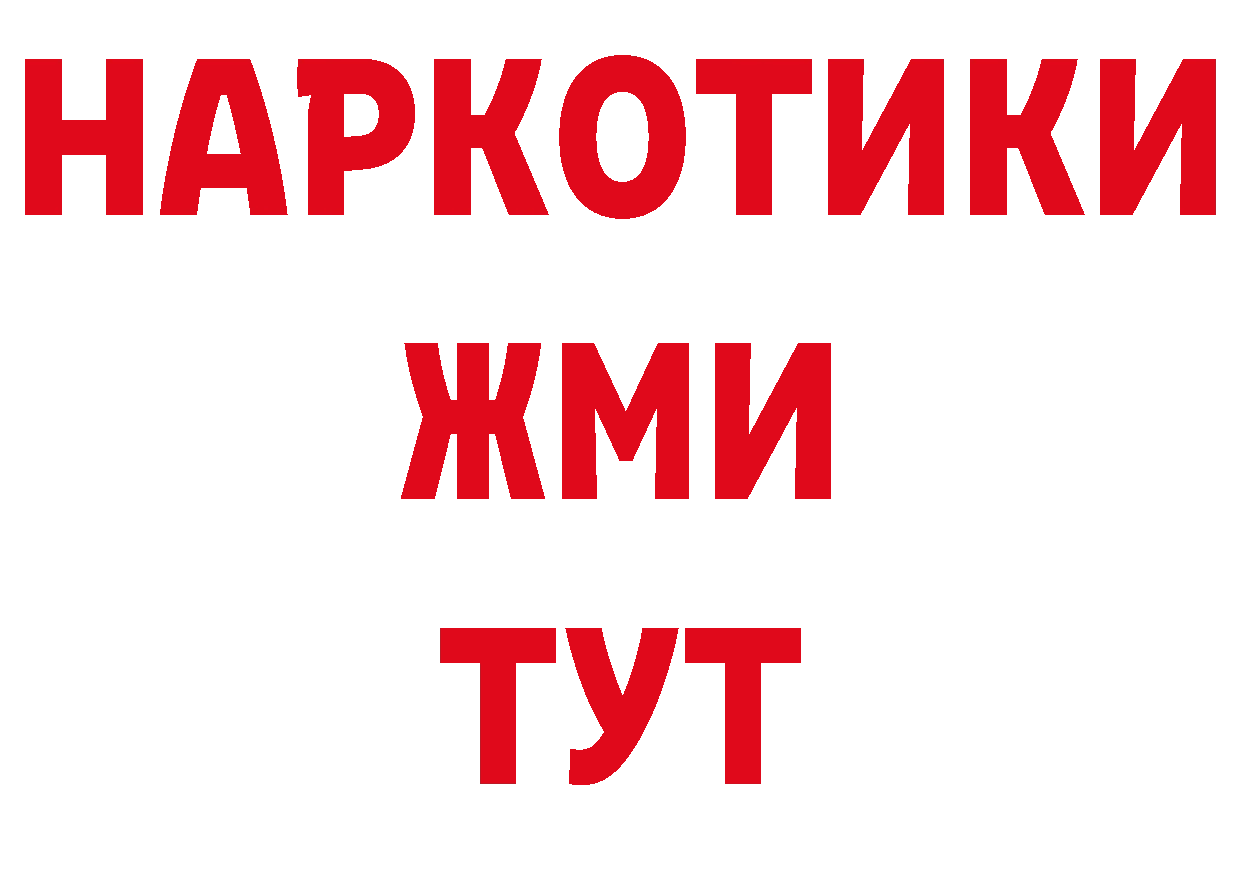 НАРКОТИКИ
ЖМИ
ТУТ